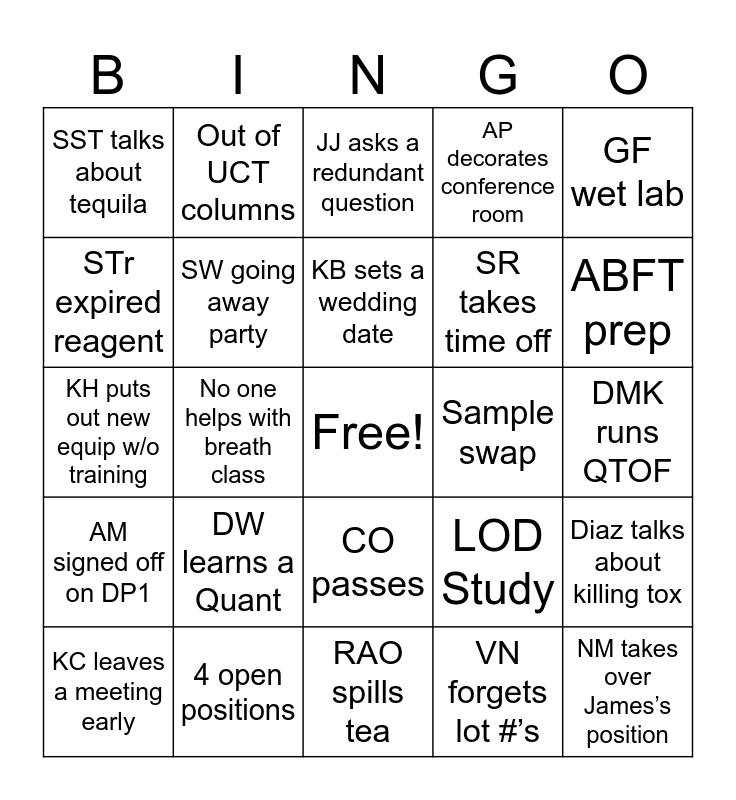 | B | I | N | G | O |
|---|---|---|---|---|
| SST talks about tequila | Out of UCT columns | JJ asks a redundant question | AP decorates conference room | GF wet lab |
| STr expired reagent | SW going away party | KB sets a wedding date | SR takes time off | ABFT prep |
| KH puts out new equip w/o training | No one helps with breath class | Free! | Sample swap | DMK runs QTOF |
| AM signed off on DP1 | DW learns a Quant | CO passes | LOD Study | Diaz talks about killing tox |
| KC leaves a meeting early | 4 open positions | RAO spills tea | VN forgets lot #'s | NM takes over James's position |